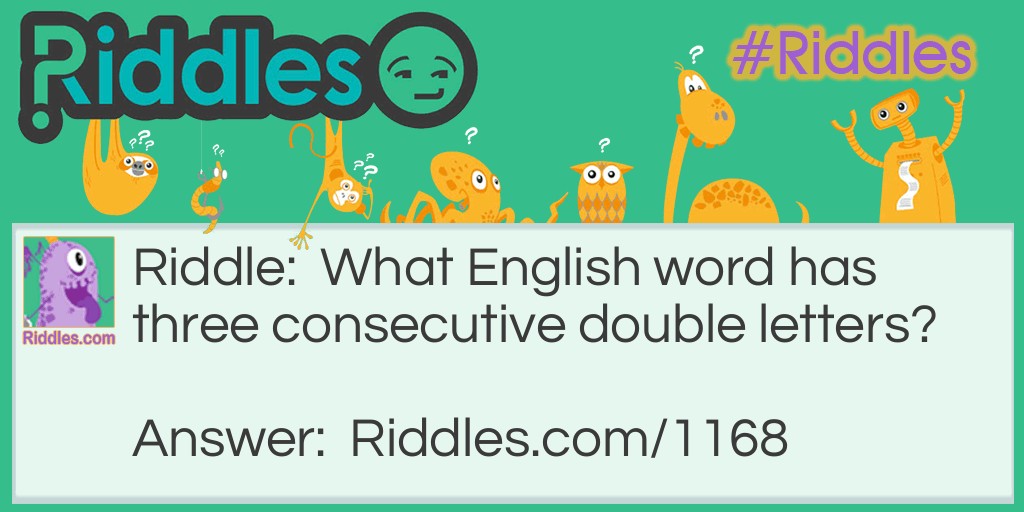 Riddles

#Riddles

Riddles.com

Riddle: What English word has three consecutive double letters?

Answer: Riddles.com/1168